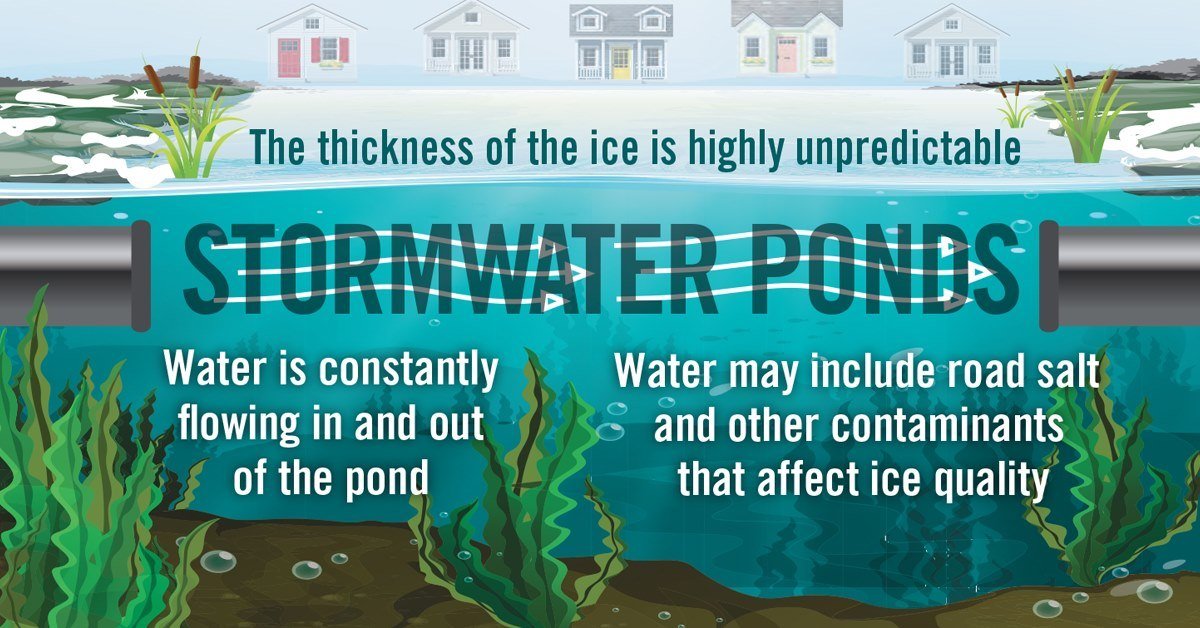 The thickness of the ice is highly unpredictable

STORMWATER PONDS

Water is constantly flowing in and out of the pond

Water may include road salt and other contaminants that affect ice quality